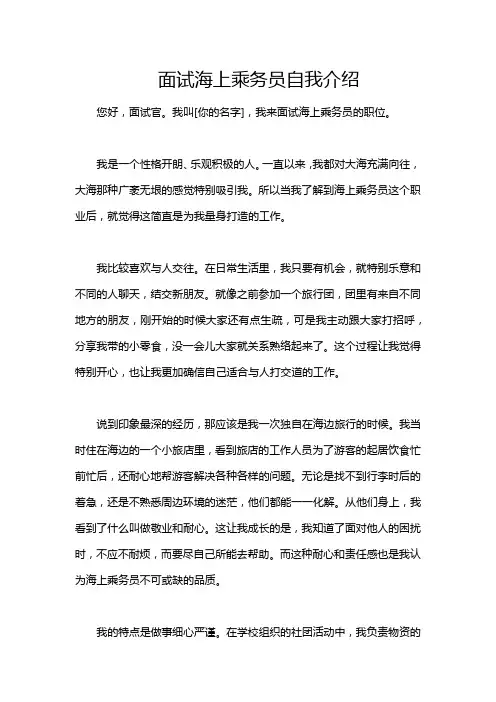 面试海上乘务员自我介绍

您好，面试官。我叫[你的名字]，我来面试海上乘务员的职位。

我是一个性格开朗、乐观积极的人。一直以来，我都对大海充满向往，大海那种广袤无垠的感觉特别吸引我。所以当我了解到海上乘务员这个职业后，就觉得这简直是为我量身打造的工作。

我比较喜欢与人交往。在日常生活里，我只要有机会，就特别乐意和不同的人聊天，结交新朋友。就像之前参加一个旅行团，团里有来自不同地方的朋友，刚开始的时候大家还有点生疏，可是我主动跟大家打招呼，分享我带的小零食，没一会儿大家就关系熟络起来了。这个过程让我觉得特别开心，也让我更加确信自己适合与人打交道的工作。

说到印象最深的经历，那应该是我一次独自在海边旅行的时候。我当时住在海边的一个小旅店里，看到旅店的工作人员为了游客的起居饮食忙前忙后，还耐心地帮游客解决各种各样的问题。无论是找不到行李时后的着急，还是不熟悉周边环境的迷茫，他们都能一一化解。从他们身上，我看到了什么叫做敬业和耐心。这让我成长的是，我知道了面对他人的困扰时，不应不耐烦，而要尽自己所能去帮助。而这种耐心和责任感也是我认为海上乘务员不可或缺的品质。

我的特点是做事细心严谨。在学校组织的社团活动中，我负责物资的